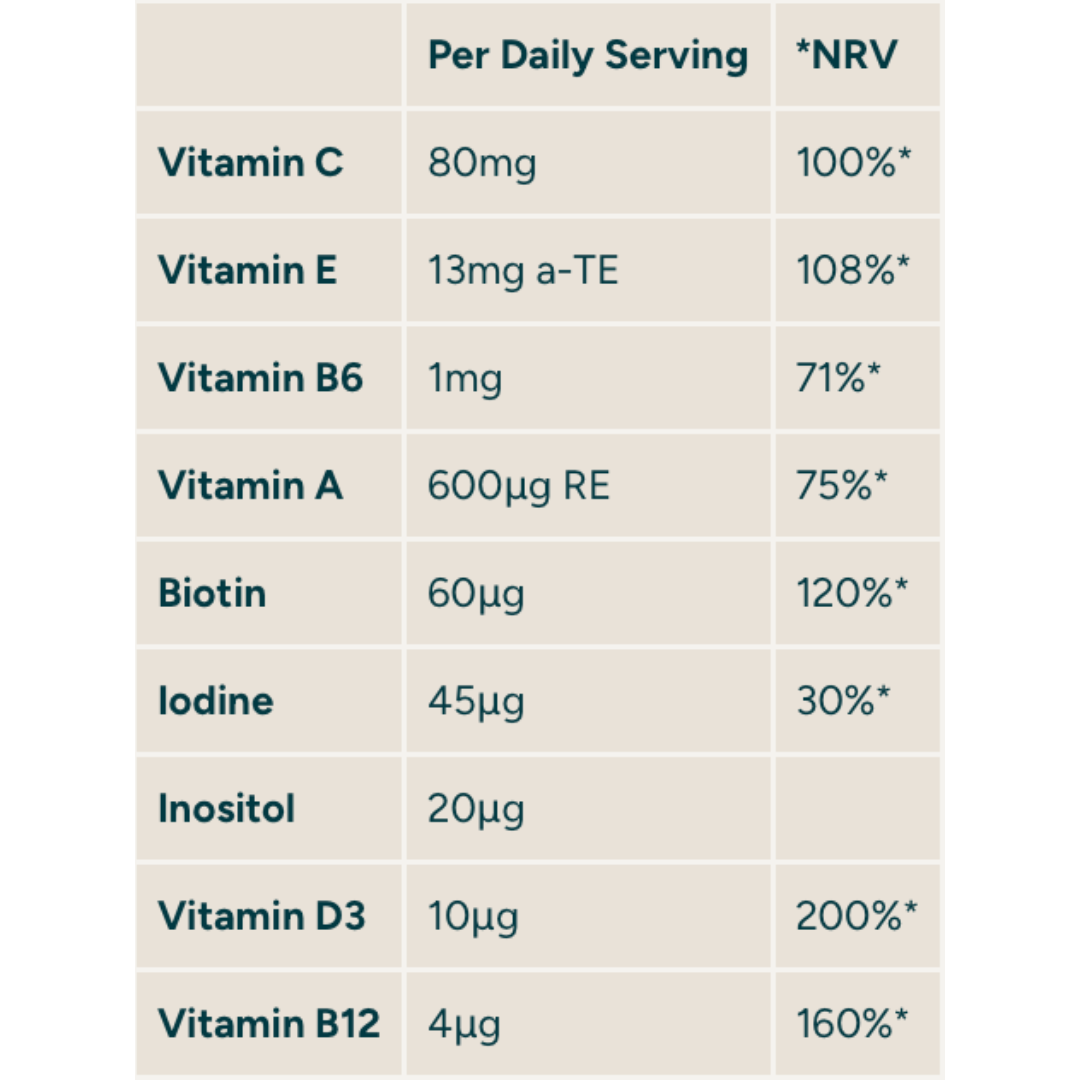 |  | Per Daily Serving | *NRV |
|---|---|---|
| Vitamin C | 80mg | 100%* |
| Vitamin E | 13mg a-TE | 108%* |
| Vitamin B6 | 1mg | 71%* |
| Vitamin A | 600µg RE | 75%* |
| Biotin | 60µg | 120%* |
| Iodine | 45µg | 30%* |
| Inositol | 20µg |  |
| Vitamin D3 | 10µg | 200%* |
| Vitamin B12 | 4µg | 160%* |